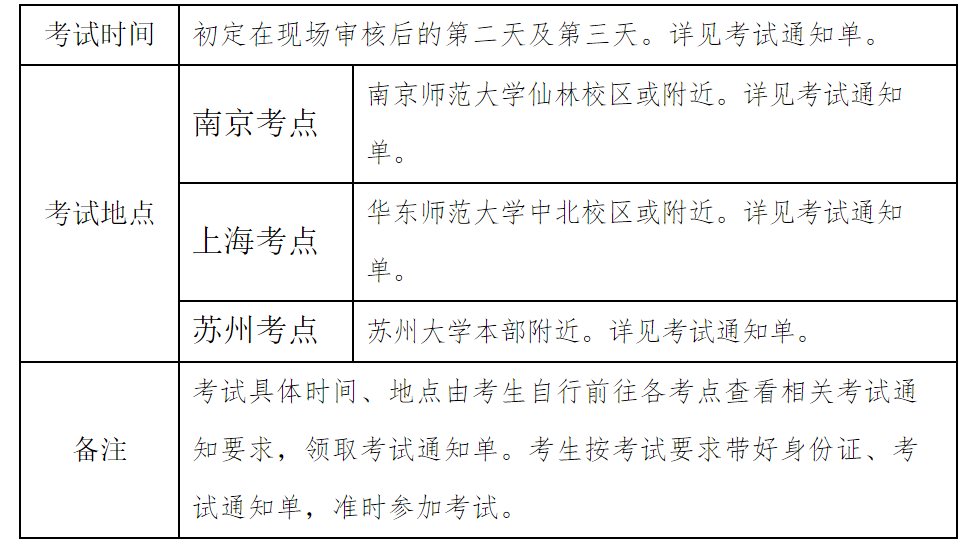 | 考试时间 | 初定在现场审核后的第二天及第三天。详见考试通知单。 | |
|---|---|---|
| 考试地点 | 南京考点 | 南京师范大学仙林校区或附近。详见考试通知单。 |
| | 上海考点 | 华东师范大学中北校区或附近。详见考试通知单。 |
| | 苏州考点 | 苏州大学本部附近。详见考试通知单。 |
| 备注 | 考试具体时间、地点由考生自行前往各考点查看相关考试通知要求，领取考试通知单。考生按考试要求带好身份证、考试通知单，准时参加考试。 | |